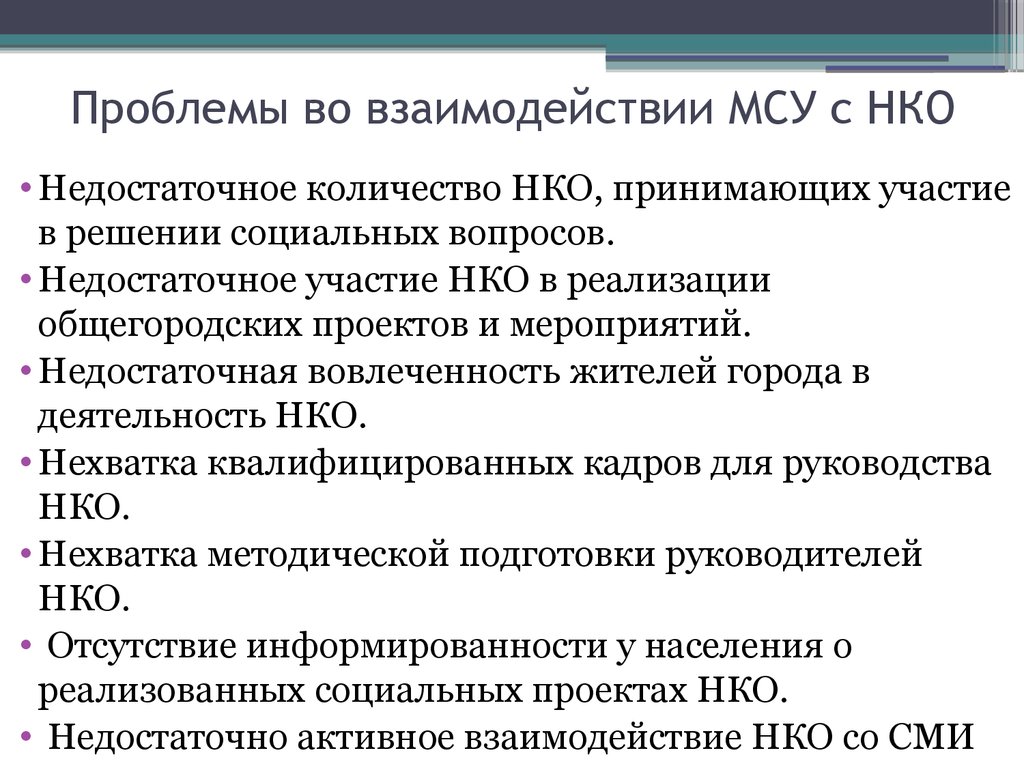 Проблемы во взаимодействии МСУ с НКО

• Недостаточное количество НКО, принимающих участие в решении социальных вопросов.
• Недостаточное участие НКО в реализации общегородских проектов и мероприятий.
• Недостаточная вовлеченность жителей города в деятельность НКО.
• Нехватка квалифицированных кадров для руководства НКО.
• Нехватка методической подготовки руководителей НКО.
• Отсутствие информированности у населения о реализованных социальных проектах НКО.
• Недостаточно активное взаимодействие НКО со СМИ